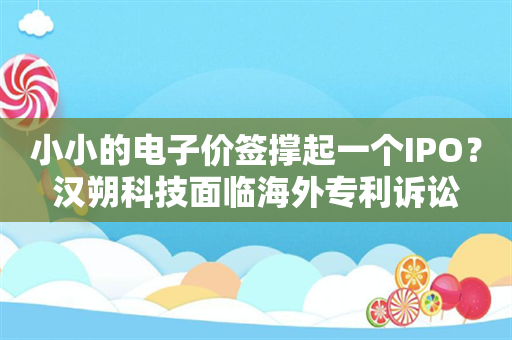 小小的电子价签撑起一个IPO？汉朔科技面临海外专利诉讼